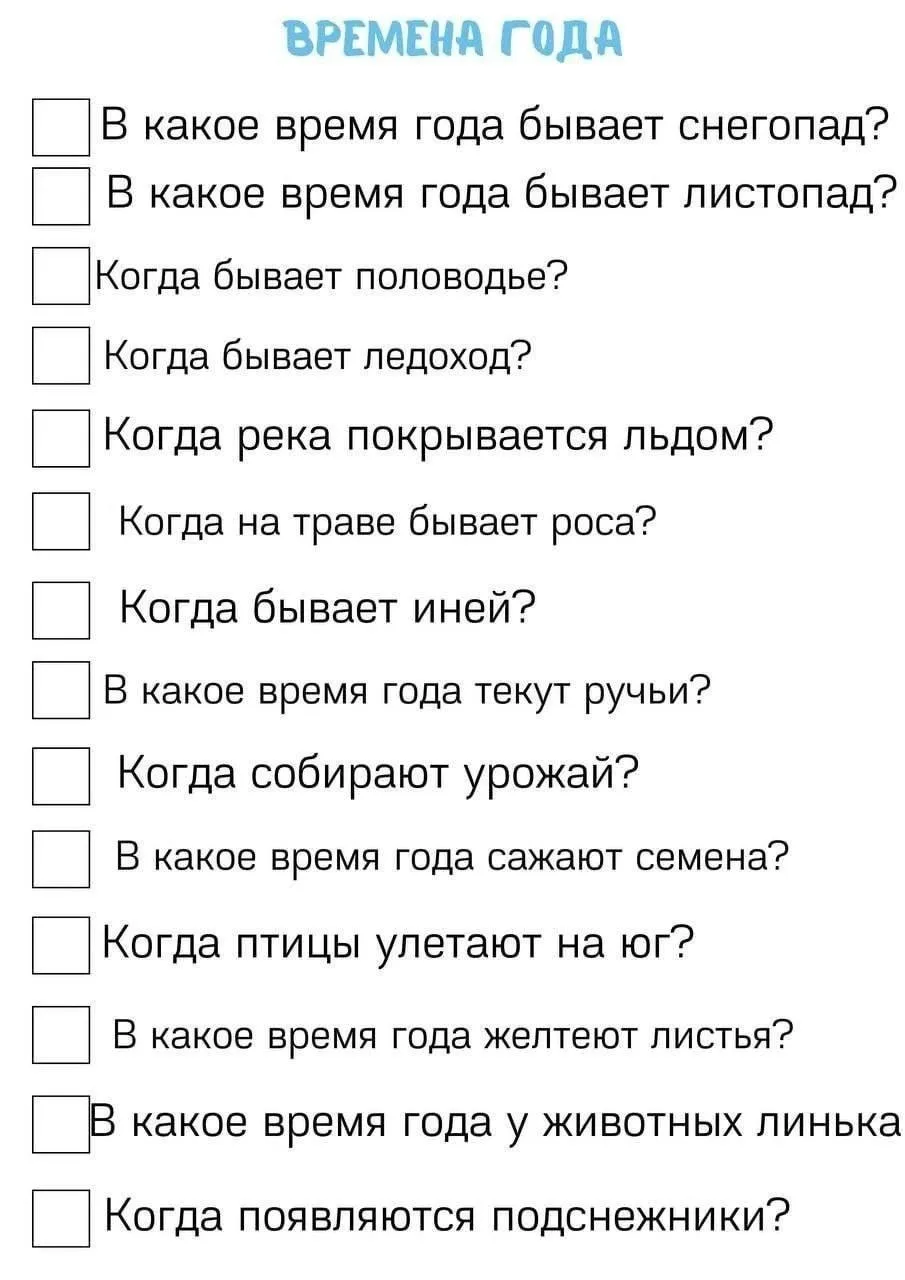 ВРЕМЕНА ГОДА

☐ В какое время года бывает снегопад?
☐ В какое время года бывает листопад?
☐ Когда бывает половодье?
☐ Когда бывает ледоход?
☐ Когда река покрывается льдом?
☐ Когда на траве бывает роса?
☐ Когда бывает иней?
☐ В какое время года текут ручьи?
☐ Когда собирают урожай?
☐ В какое время года сажают семена?
☐ Когда птицы улетают на юг?
☐ В какое время года желтеют листья?
☐ В какое время года у животных линька
☐ Когда появляются подснежники?